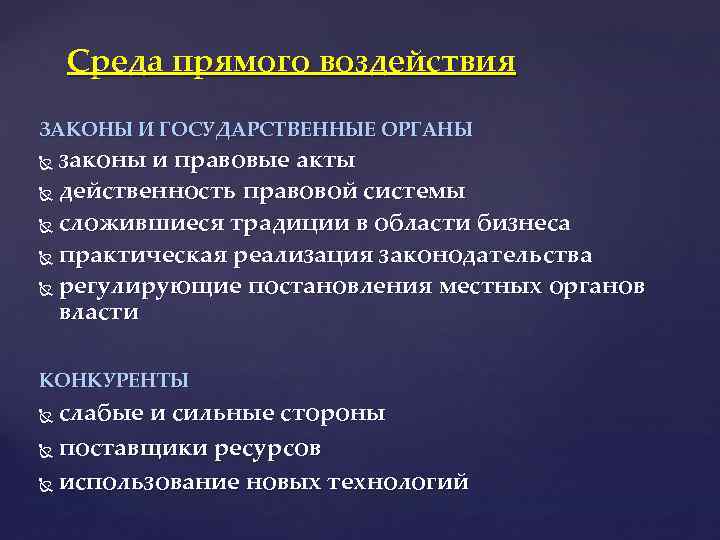 Среда прямого воздействия

ЗАКОНЫ И ГОСУДАРСТВЕННЫЕ ОРГАНЫ
законы и правовые акты
действенность правовой системы
сложившиеся традиции в области бизнеса
практическая реализация законодательства
регулирующие постановления местных органов власти

КОНКУРЕНТЫ
слабые и сильные стороны
поставщики ресурсов
использование новых технологий